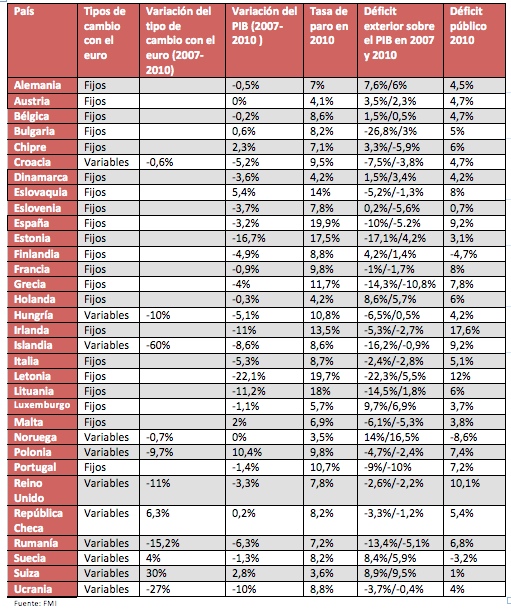 | País | Tipos de cambio con el euro | Variación del tipo de cambio con el euro (2007-2010) | Variación del PIB (2007-2010 ) | Tasa de paro en 2010 | Déficit exterior sobre el PIB en 2007 y 2010 | Déficit público 2010 |
|---|---|---|---|---|---|---|
| Alemania | Fijos | | -0,5% | 7% | 7,6%/6% | 4,5% |
| Austria | Fijos | | 0% | 4,1% | 3,5%/2,3% | 4,7% |
| Bélgica | Fijos | | -0,2% | 8,6% | 1,5%/0,5% | 4,7% |
| Bulgaria | Fijos | | 0,6% | 8,2% | -26,8%/3% | 5% |
| Chipre | Fijos | | 2,3% | 7,1% | 3,3%/-5,9% | 6% |
| Croacia | Variables | -0,6% | -5,2% | 9,5% | -7,5%/-3,8% | 4,7% |
| Dinamarca | Fijos | | -3,6% | 4,2% | 1,5%/3,4% | 4,2% |
| Eslovaquia | Fijos | | 5,4% | 14% | -5,2%/-1,3% | 8% |
| Eslovenia | Fijos | | -3,7% | 7,8% | 0,2%/-5,6% | 0,7% |
| España | Fijos | | -3,2% | 19,9% | -10%/-5.2% | 9,2% |
| Estonia | Fijos | | -16,7% | 17,5% | -17,1%/4,2% | 3,1% |
| Finlandia | Fijos | | -4,9% | 8,8% | 4,2%/1,4% | -4,7% |
| Francia | Fijos | | -0,9% | 9,8% | -1%/-1,7% | 8% |
| Grecia | Fijos | | -4% | 11,7% | -14,3%/-10,8% | 7,8% |
| Holanda | Fijos | | -0,3% | 4,2% | 8,6%/5,7% | 6% |
| Hungría | Variables | -10% | -5,1% | 10,8% | -6,5%/0,5% | 4,2% |
| Irlanda | Fijos | | -11% | 13,5% | -5,3%/-2,7% | 17,6% |
| Islandia | Variables | -60% | -8,6% | 8,6% | -16,2%/-0,9% | 9,2% |
| Italia | Fijos | | -5,3% | 8,7% | -2,4%/-2,8% | 5,1% |
| Letonia | Fijos | | -22,1% | 19,7% | -22,3%/5,5% | 12% |
| Lituania | Fijos | | -11,2% | 18% | -14,5%/1,8% | 6% |
| Luxemburgo | Fijos | | -1,1% | 5,7% | 9,7%/6,9% | 3,7% |
| Malta | Fijos | | 2% | 6,9% | -6,1%/-5,3% | 3,8% |
| Noruega | Variables | -0,7% | 0% | 3,5% | 14%/16,5% | -8,6% |
| Polonia | Variables | -9,7% | 10,4% | 9,8% | -4,7%/-2,4% | 7,4% |
| Portugal | Fijos | | -1,4% | 10,7% | -9%/-10% | 7,2% |
| Reino Unido | Variables | -11% | -3,3% | 7,8% | -2,6%/-2,2% | 10,1% |
| República Checa | Variables | 6,3% | 0,2% | 8,2% | -3,3%/-1,2% | 5,4% |
| Rumanía | Variables | -15,2% | -6,3% | 7,2% | -13,4%/-5,1% | 6,8% |
| Suecia | Variables | 4% | -1,3% | 8,2% | 8,4%/5,9% | -3,2% |
| Suiza | Variables | 30% | 2,8% | 3,6% | 8,9%/9,5% | 1% |
| Ucrania | Variables | -27% | -10% | 8,8% | -3,7%/-0,4% | 4% |

Fuente: FMI